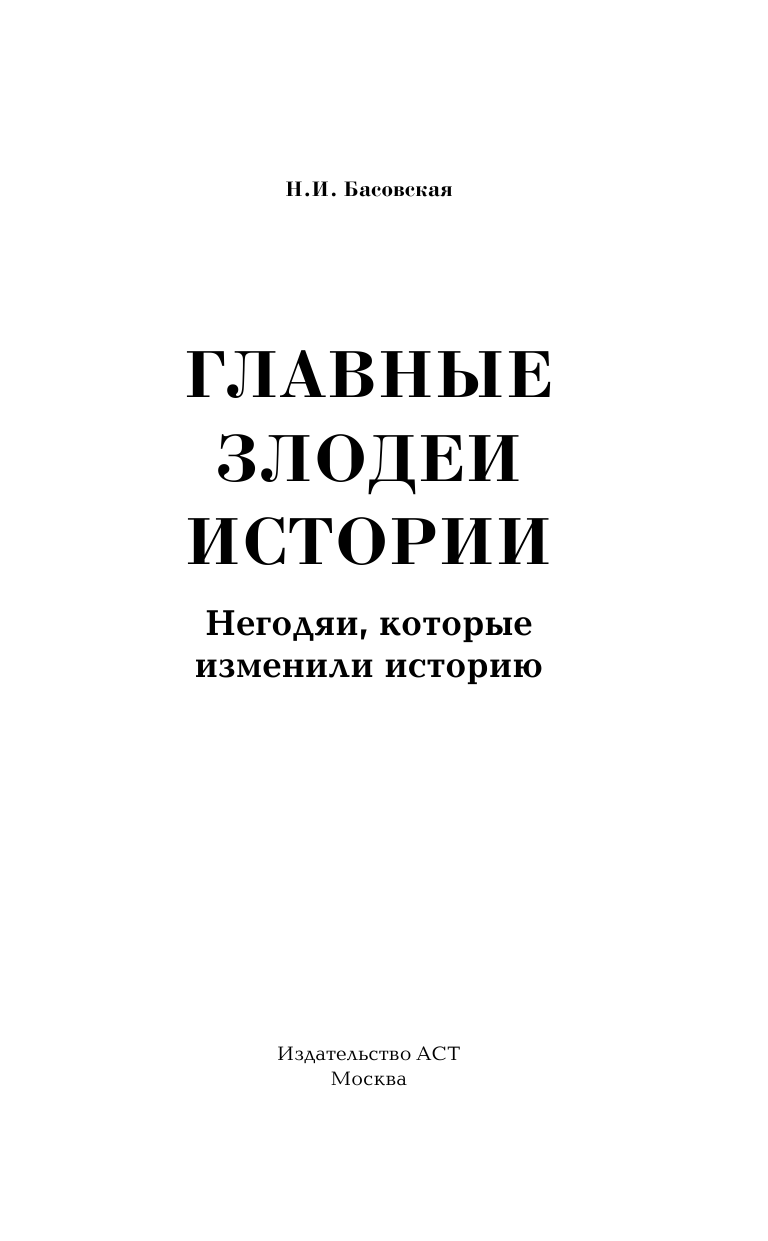 Н.И. Басовская

ГЛАВНЫЕ ЗЛОДЕИ ИСТОРИИ

Негодяи, которые изменили историю

Издательство АСТ
Москва